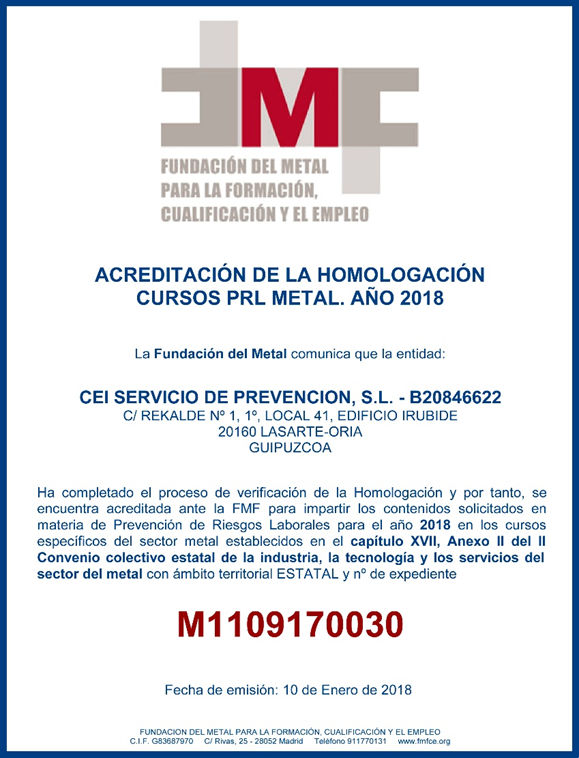 FMF

FUNDACIÓN DEL METAL PARA LA FORMACIÓN, CUALIFICACIÓN Y EL EMPLEO

ACREDITACIÓN DE LA HOMOLOGACIÓN
CURSOS PRL METAL. AÑO 2018

La Fundación del Metal comunica que la entidad:

CEI SERVICIO DE PREVENCION, S.L. - B20846622
C/ REKALDE Nº 1, 1º, LOCAL 41, EDIFICIO IRUBIDE
20160 LASARTE-ORIA
GUIPUZCOA

Ha completado el proceso de verificación de la Homologación y por tanto, se encuentra acreditada ante la FMF para impartir los contenidos solicitados en materia de Prevención de Riesgos Laborales para el año 2018 en los cursos específicos del sector metal establecidos en el capítulo XVII, Anexo II del II Convenio colectivo estatal de la industria, la tecnología y los servicios del sector del metal con ámbito territorial ESTATAL y nº de expediente

M1109170030

Fecha de emisión: 10 de Enero de 2018

FUNDACION DEL METAL PARA LA FORMACIÓN, CUALIFICACIÓN Y EL EMPLEO
C.I.F. G83687970 C/ Rivas, 25 - 28052 Madrid Teléfono 911770131 www.fmfce.org